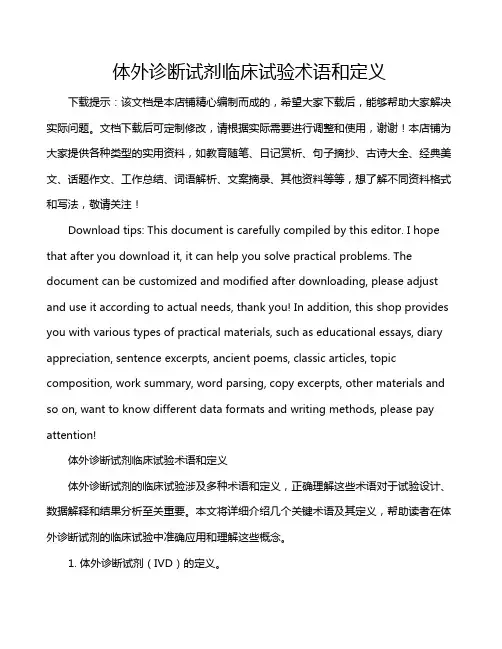 体外诊断试剂临床试验术语和定义

下载提示：该文档是本店铺精心编制而成的，希望大家下载后，能够帮助大家解决实际问题。文档下载后可定制修改，请根据实际需要进行调整和使用，谢谢！本店铺为大家提供各种类型的实用资料，如教育随笔、日记赏析、句子摘抄、古诗大全、经典美文、话题作文、工作总结、词语解析、文案摘录、其他资料等等，想了解不同资料格式和写法，敬请关注！

Download tips: This document is carefully compiled by this editor. I hope that after you download it, it can help you solve practical problems. The document can be customized and modified after downloading, please adjust and use it according to actual needs, thank you! In addition, this shop provides you with various types of practical materials, such as educational essays, diary appreciation, sentence excerpts, ancient poems, classic articles, topic composition, work summary, word parsing, copy excerpts, other materials and so on, want to know different data formats and writing methods, please pay attention!

体外诊断试剂临床试验术语和定义

体外诊断试剂的临床试验涉及多种术语和定义，正确理解这些术语对于试验设计、数据解释和结果分析至关重要。本文将详细介绍几个关键术语及其定义，帮助读者在体外诊断试剂的临床试验中准确应用和理解这些概念。

1. 体外诊断试剂（IVD）的定义。